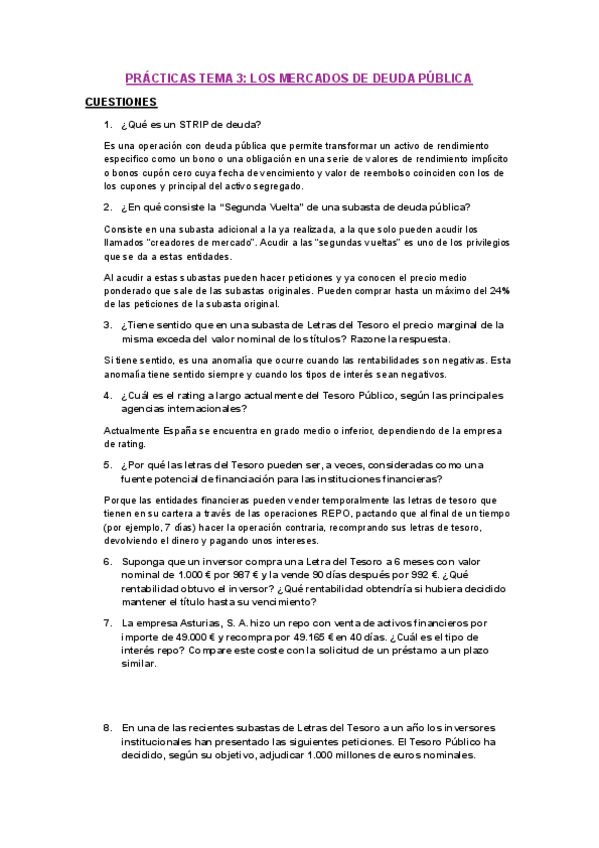 PRÁCTICAS TEMA 3: LOS MERCADOS DE DEUDA PÚBLICA

CUESTIONES

1. ¿Qué es un STRIP de deuda?

Es una operación con deuda pública que permite transformar un activo de rendimiento específico como un bono o una obligación en una serie de valores de rendimiento implícito o bonos cupón cero cuya fecha de vencimiento y valor de reembolso coinciden con los de los cupones y principal del activo segregado.

2. ¿En qué consiste la "Segunda Vuelta" de una subasta de deuda pública?

Consiste en una subasta adicional a la ya realizada, a la que solo pueden acudir los llamados "creadores de mercado". Acudir a las "segundas vueltas" es uno de los privilegios que se da a estas entidades.

Al acudir a estas subastas pueden hacer peticiones y ya conocen el precio medio ponderado que sale de las subastas originales. Pueden comprar hasta un máximo del 24% de las peticiones de la subasta original.

3. ¿Tiene sentido que en una subasta de Letras del Tesoro el precio marginal de la misma exceda del valor nominal de los títulos? Razone la respuesta.

Si tiene sentido, es una anomalía que ocurre cuando las rentabilidades son negativas. Esta anomalía tiene sentido siempre y cuando los tipos de interés sean negativos.

4. ¿Cuál es el rating a largo actualmente del Tesoro Público, según las principales agencias internacionales?

Actualmente España se encuentra en grado medio o inferior, dependiendo de la empresa de rating.

5. ¿Por qué las letras del Tesoro pueden ser, a veces, consideradas como una fuente potencial de financiación para las instituciones financieras?

Porque las entidades financieras pueden vender temporalmente las letras de tesoro que tienen en su cartera a través de las operaciones REPO, pactando que al final de un tiempo (por ejemplo, 7 días) hacer la operación contraria, recomprando sus letras de tesoro, devolviendo el dinero y pagando unos intereses.

6. Suponga que un inversor compra una Letra del Tesoro a 6 meses con valor nominal de 1.000 € por 987 € y la vende 90 días después por 992 €. ¿Qué rentabilidad obtuvo el inversor? ¿Qué rentabilidad obtendría si hubiera decidido mantener el título hasta su vencimiento?

7. La empresa Asturias, S. A. hizo un repo con venta de activos financieros por importe de 49.000 € y recompra por 49.165 € en 40 días. ¿Cuál es el tipo de interés repo? Compare este coste con la solicitud de un préstamo a un plazo similar.

8. En una de las recientes subastas de Letras del Tesoro a un año los inversores institucionales han presentado las siguientes peticiones. El Tesoro Público ha decidido, según su objetivo, adjudicar 1.000 millones de euros nominales.